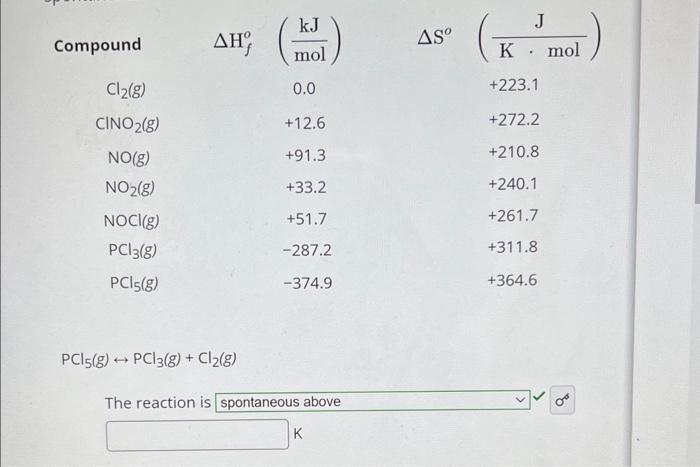 | Compound | $\Delta H_f^o$ $\left(\frac{kJ}{mol}\right)$ | $\Delta S^o$ $\left(\frac{J}{K \cdot mol}\right)$ |
|---|---|---|
| $Cl_2(g)$ | 0.0 | +223.1 |
| $ClNO_2(g)$ | +12.6 | +272.2 |
| $NO(g)$ | +91.3 | +210.8 |
| $NO_2(g)$ | +33.2 | +240.1 |
| $NOCl(g)$ | +51.7 | +261.7 |
| $PCl_3(g)$ | −287.2 | +311.8 |
| $PCl_5(g)$ | −374.9 | +364.6 |

$PCl_5(g) \leftrightarrow PCl_3(g) + Cl_2(g)$

The reaction is spontaneous above

K